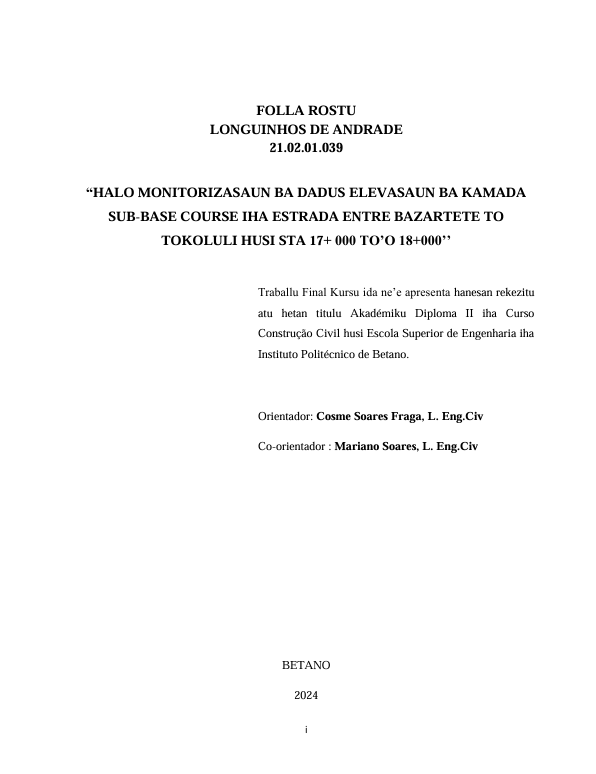 FOLLA ROSTU
LONGUINHOS DE ANDRADE
21.02.01.039

“HALO MONITORIZASAUN BA DADUS ELEVASAUN BA KAMADA SUB-BASE COURSE IHA ESTRADA ENTRE BAZARTETE TO TOKOLULI HUSI STA 17+ 000 TO’O 18+000’’

Traballu Final Kursu ida ne’e apresenta hanesan rekezitu atu hetan titulu Akadémiku Diploma II iha Curso Construção Civil husi Escola Superior de Engenharia iha Instituto Politécnico de Betano.

Orientador: Cosme Soares Fraga, L. Eng.Civ

Co-orientador : Mariano Soares, L. Eng.Civ

BETANO

2024

i